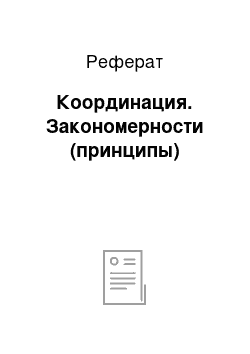 Реферат

Координация. Закономерности (принципы)